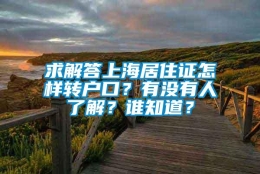 求解答上海居住证怎样转户口？有没有人了解？谁知道？